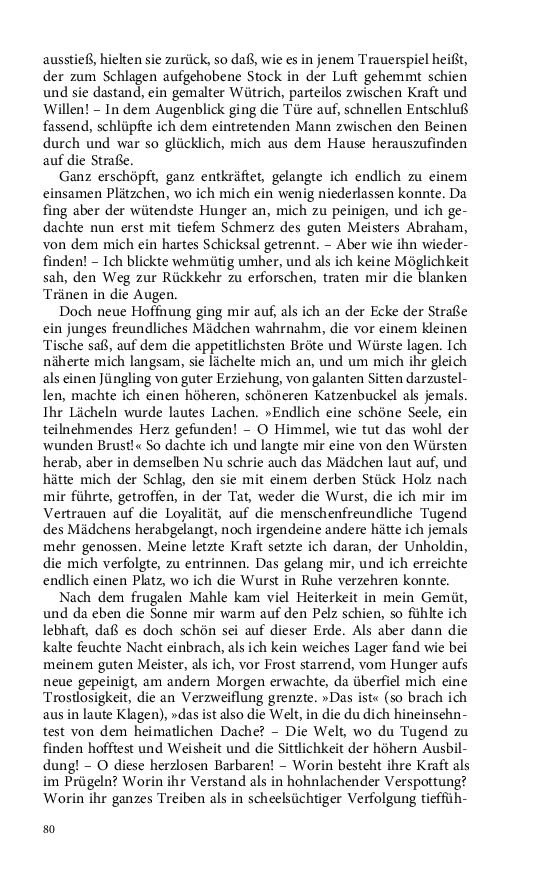 ausstieß, hielten sie zurück, so daß, wie es in jenem Trauerspiel heißt, der zum Schlagen aufgehobene Stock in der Luft gehemmt schien und sie dastand, ein gemalter Wütrich, parteilos zwischen Kraft und Willen! – In dem Augenblick ging die Türe auf, schnellen Entschluß fassend, schlüpfte ich dem eintretenden Mann zwischen den Beinen durch und war so glücklich, mich aus dem Hause herauszufinden auf die Straße.

Ganz erschöpft, ganz entkräftet, gelangte ich endlich zu einem einsamen Plätzchen, wo ich mich ein wenig niederlassen konnte. Da fing aber der wütendste Hunger an, mich zu peinigen, und ich gedachte nun erst mit tiefem Schmerz des guten Meisters Abraham, von dem mich ein hartes Schicksal getrennt. – Aber wie ihn wiederfinden! – Ich blickte wehmütig umher, und als ich keine Möglichkeit sah, den Weg zur Rückkehr zu erforschen, traten mir die blanken Tränen in die Augen.

Doch neue Hoffnung ging mir auf, als ich an der Ecke der Straße ein junges freundliches Mädchen wahrnahm, die vor einem kleinen Tische saß, auf dem die appetitlichsten Bröte und Würste lagen. Ich näherte mich langsam, sie lächelte mich an, und um mich ihr gleich als einen Jüngling von guter Erziehung, von galanten Sitten darzustellen, machte ich einen höheren, schöneren Katzenbuckel als jemals. Ihr Lächeln wurde lautes Lachen. »Endlich eine schöne Seele, ein teilnehmendes Herz gefunden! – O Himmel, wie tut das wohl der wunden Brust!« So dachte ich und langte mir eine von den Würsten herab, aber in demselben Nu schrie auch das Mädchen laut auf, und hätte mich der Schlag, den sie mit einem derben Stück Holz nach mir führte, getroffen, in der Tat, weder die Wurst, die ich mir im Vertrauen auf die Loyalität, auf die menschenfreundliche Tugend des Mädchens herabgelangt, noch irgendeine andere hätte ich jemals mehr genossen. Meine letzte Kraft setzte ich daran, der Unholdin, die mich verfolgte, zu entrinnen. Das gelang mir, und ich erreichte endlich einen Platz, wo ich die Wurst in Ruhe verzehren konnte.

Nach dem frugalen Mahle kam viel Heiterkeit in mein Gemüt, und da eben die Sonne mir warm auf den Pelz schien, so fühlte ich lebhaft, daß es doch schön sei auf dieser Erde. Als aber dann die kalte feuchte Nacht einbrach, als ich kein weiches Lager fand wie bei meinem guten Meister, als ich, vor Frost starrend, vom Hunger aufs neue gepeinigt, am andern Morgen erwachte, da überfiel mich eine Trostlosigkeit, die an Verzweiflung grenzte. »Das ist« (so brach ich aus in laute Klagen), »das ist also die Welt, in die du dich hineinsehntest von dem heimatlichen Dache? – Die Welt, wo du Tugend zu finden hofftest und Weisheit und die Sittlichkeit der höhern Ausbildung! – O diese herzlosen Barbaren! – Worin besteht ihre Kraft als im Prügeln? Worin ihr Verstand als in hohnlachender Verspottung? Worin ihr ganzes Treiben als in scheelsüchtiger Verfolgung tieffüh-

80